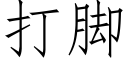 打脚